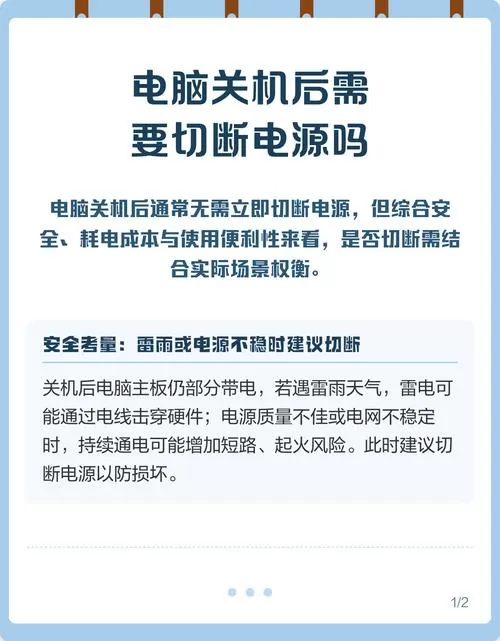 电脑关机后需要切断电源吗

电脑关机后通常无需立即切断电源，但综合安全、耗电成本与使用便利性来看，是否切断需结合实际场景权衡。

安全考量：雷雨或电源不稳时建议切断

关机后电脑主板仍部分带电，若遇雷雨天气，雷电可能通过电线击穿硬件；电源质量不佳或电网不稳定时，持续通电可能增加短路、起火风险。此时建议切断电源以防损坏。

1/2